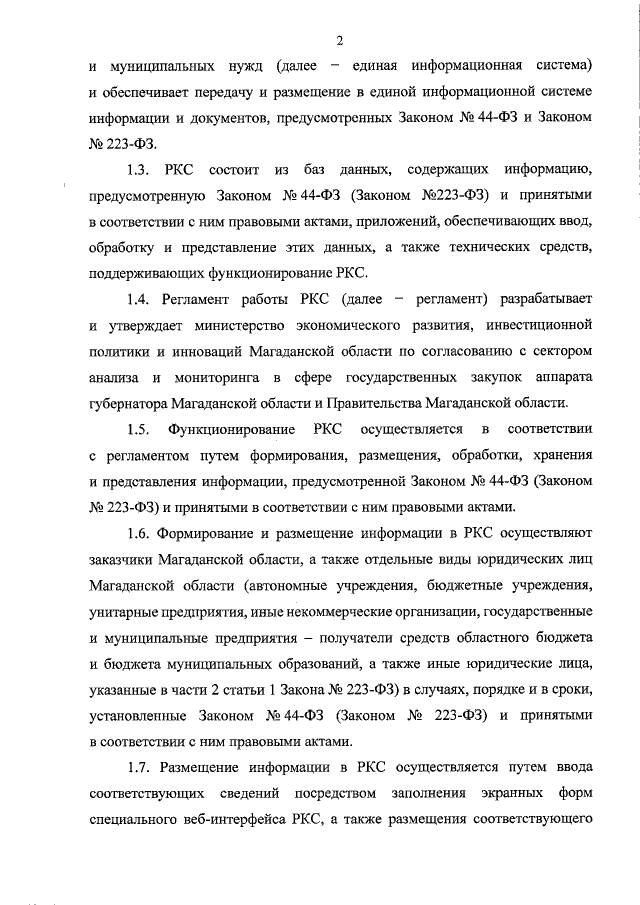 2

и муниципальных нужд (далее – единая информационная система) и обеспечивает передачу и размещение в единой информационной системе информации и документов, предусмотренных Законом № 44-ФЗ и Законом № 223-ФЗ.

1.3. РКС состоит из баз данных, содержащих информацию, предусмотренную Законом № 44-ФЗ (Законом №223-ФЗ) и принятыми в соответствии с ним правовыми актами, приложений, обеспечивающих ввод, обработку и представление этих данных, а также технических средств, поддерживающих функционирование РКС.

1.4. Регламент работы РКС (далее – регламент) разрабатывает и утверждает министерство экономического развития, инвестиционной политики и инноваций Магаданской области по согласованию с сектором анализа и мониторинга в сфере государственных закупок аппарата губернатора Магаданской области и Правительства Магаданской области.

1.5. Функционирование РКС осуществляется в соответствии с регламентом путем формирования, размещения, обработки, хранения и представления информации, предусмотренной Законом № 44-ФЗ (Законом № 223-ФЗ) и принятыми в соответствии с ним правовыми актами.

1.6. Формирование и размещение информации в РКС осуществляют заказчики Магаданской области, а также отдельные виды юридических лиц Магаданской области (автономные учреждения, бюджетные учреждения, унитарные предприятия, иные некоммерческие организации, государственные и муниципальные предприятия – получатели средств областного бюджета и бюджета муниципальных образований, а также иные юридические лица, указанные в части 2 статьи 1 Закона № 223-ФЗ) в случаях, порядке и в сроки, установленные Законом № 44-ФЗ (Законом № 223-ФЗ) и принятыми в соответствии с ним правовыми актами.

1.7. Размещение информации в РКС осуществляется путем ввода соответствующих сведений посредством заполнения экранных форм специального веб-интерфейса РКС, а также размещения соответствующего